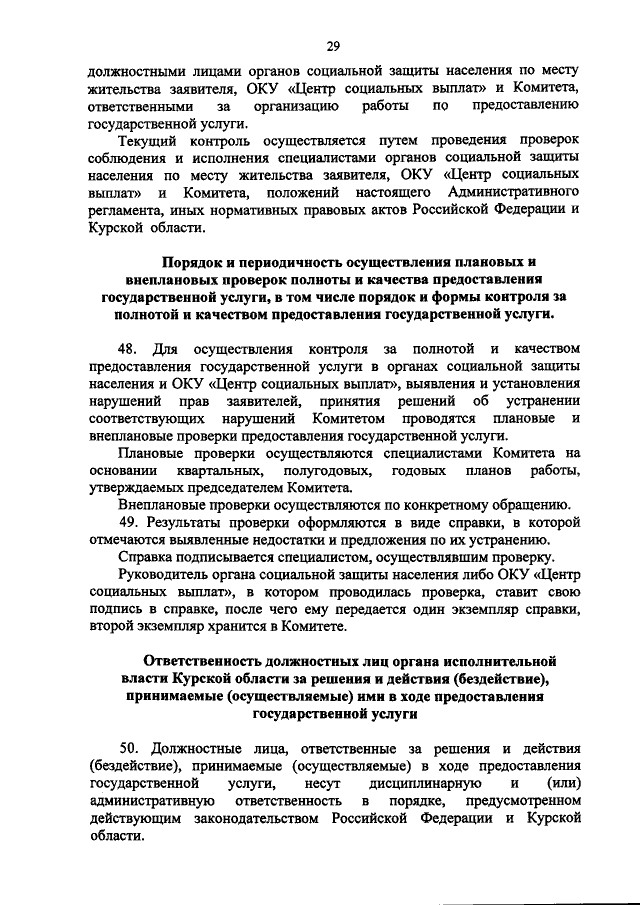 29

должностными лицами органов социальной защиты населения по месту жительства заявителя, ОКУ «Центр социальных выплат» и Комитета, ответственными за организацию работы по предоставлению государственной услуги.

Текущий контроль осуществляется путем проведения проверок соблюдения и исполнения специалистами органов социальной защиты населения по месту жительства заявителя, ОКУ «Центр социальных выплат» и Комитета, положений настоящего Административного регламента, иных нормативных правовых актов Российской Федерации и Курской области.

Порядок и периодичность осуществления плановых и внеплановых проверок полноты и качества предоставления государственной услуги, в том числе порядок и формы контроля за полнотой и качеством предоставления государственной услуги.

48. Для осуществления контроля за полнотой и качеством предоставления государственной услуги в органах социальной защиты населения и ОКУ «Центр социальных выплат», выявления и установления нарушений прав заявителей, принятия решений об устранении соответствующих нарушений Комитетом проводятся плановые и внеплановые проверки предоставления государственной услуги.

Плановые проверки осуществляются специалистами Комитета на основании квартальных, полугодовых, годовых планов работы, утверждаемых председателем Комитета.

Внеплановые проверки осуществляются по конкретному обращению.

49. Результаты проверки оформляются в виде справки, в которой отмечаются выявленные недостатки и предложения по их устранению.

Справка подписывается специалистом, осуществлявшим проверку.

Руководитель органа социальной защиты населения либо ОКУ «Центр социальных выплат», в котором проводилась проверка, ставит свою подпись в справке, после чего ему передается один экземпляр справки, второй экземпляр хранится в Комитете.

Ответственность должностных лиц органа исполнительной власти Курской области за решения и действия (бездействие), принимаемые (осуществляемые) ими в ходе предоставления государственной услуги

50. Должностные лица, ответственные за решения и действия (бездействие), принимаемые (осуществляемые) в ходе предоставления государственной услуги, несут дисциплинарную и (или) административную ответственность в порядке, предусмотренном действующим законодательством Российской Федерации и Курской области.